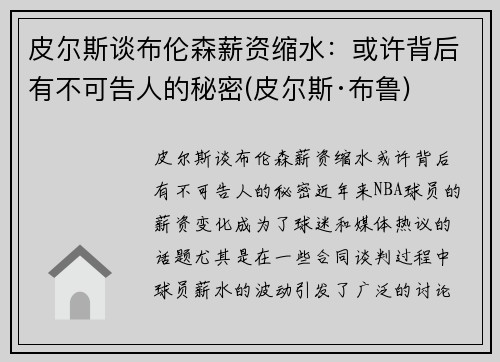 皮尔斯谈布伦森薪资缩水：或许背后有不可告人的秘密(皮尔斯·布鲁)

皮尔斯谈布伦森薪资缩水或许背后有不可告人的秘密近年来NBA球员的薪资变化成为了球迷和媒体热议的话题尤其是在一些合同谈判过程中球员薪水的波动引发了广泛的讨论